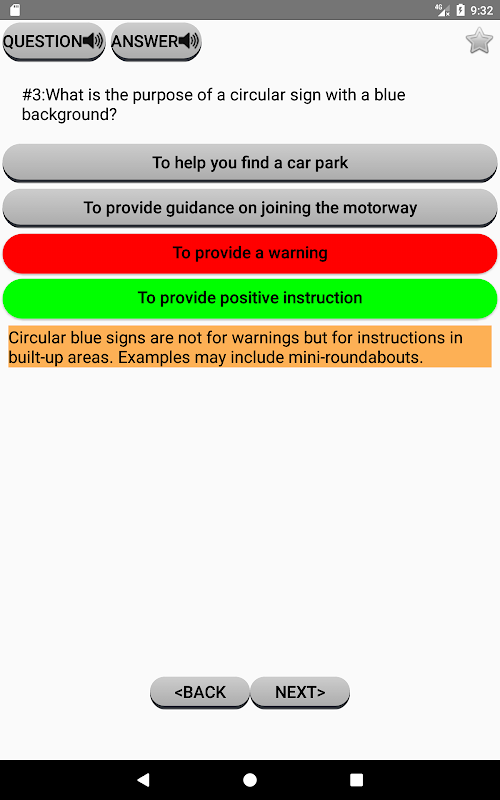 4G 9:32

QUESTION ANSWER

#3:What is the purpose of a circular sign with a blue background?

To help you find a car park

To provide guidance on joining the motorway

To provide a warning

To provide positive instruction

Circular blue signs are not for warnings but for instructions in built-up areas. Examples may include mini-roundabouts.

<BACK NEXT>